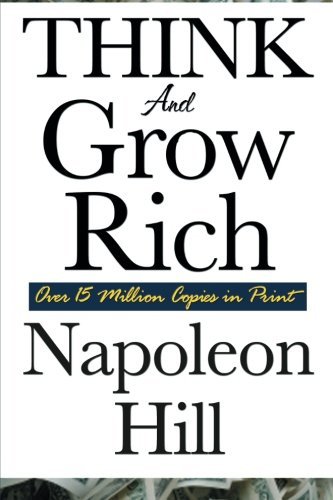 THINK

And

Grow

Rich

Over 15 Million Copies in Print

Napoleon

Hill